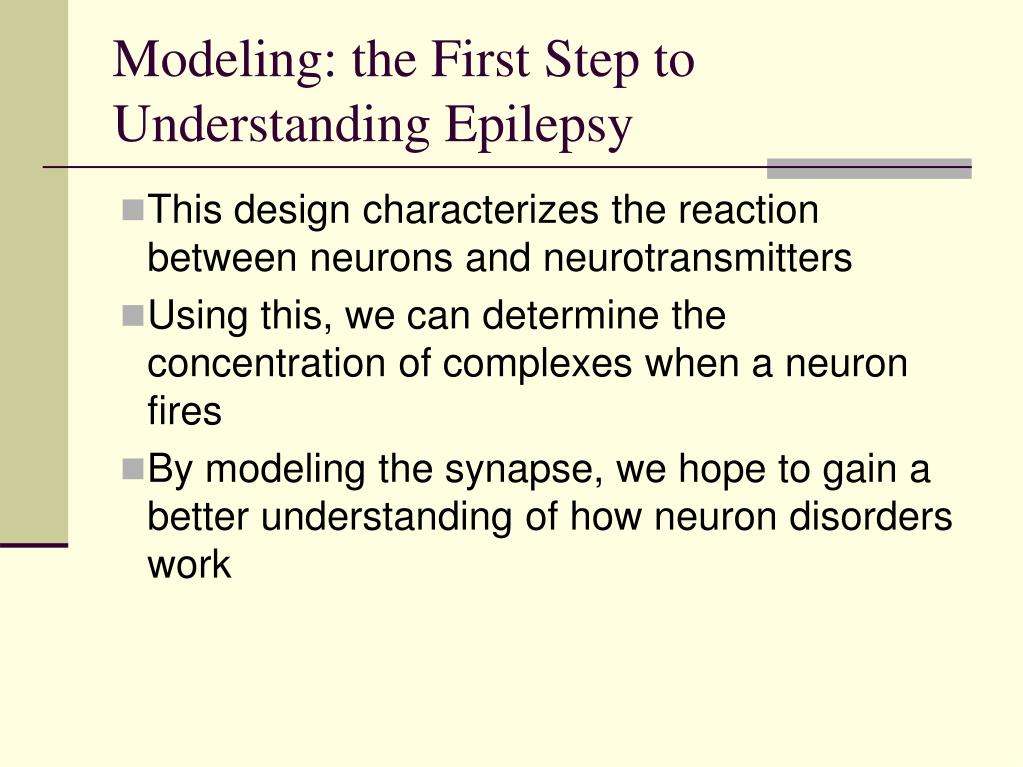 Modeling: the First Step to Understanding Epilepsy

This design characterizes the reaction between neurons and neurotransmitters

Using this, we can determine the concentration of complexes when a neuron fires

By modeling the synapse, we hope to gain a better understanding of how neuron disorders work